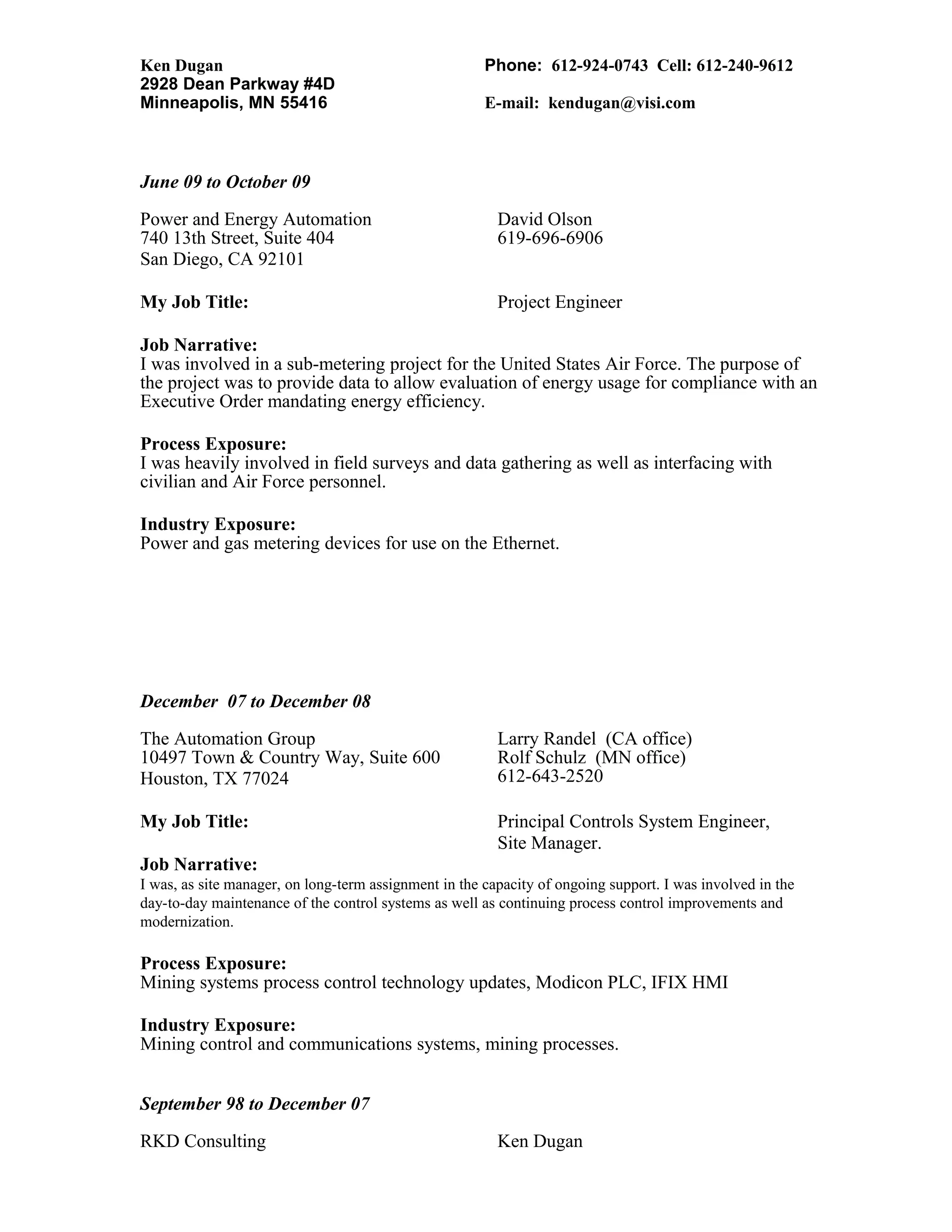 Ken Dugan
2928 Dean Parkway #4D
Minneapolis, MN 55416

Phone: 612-924-0743 Cell: 612-240-9612

E-mail: kendugan@visi.com

June 09 to October 09

Power and Energy Automation
740 13th Street, Suite 404
San Diego, CA 92101

David Olson
619-696-6906

My Job Title:

Project Engineer

Job Narrative:
I was involved in a sub-metering project for the United States Air Force. The purpose of the project was to provide data to allow evaluation of energy usage for compliance with an Executive Order mandating energy efficiency.

Process Exposure:
I was heavily involved in field surveys and data gathering as well as interfacing with civilian and Air Force personnel.

Industry Exposure:
Power and gas metering devices for use on the Ethernet.

December 07 to December 08

The Automation Group
10497 Town & Country Way, Suite 600
Houston, TX 77024

Larry Randel (CA office)
Rolf Schulz (MN office)
612-643-2520

My Job Title:

Principal Controls System Engineer,
Site Manager.

Job Narrative:
I was, as site manager, on long-term assignment in the capacity of ongoing support. I was involved in the day-to-day maintenance of the control systems as well as continuing process control improvements and modernization.

Process Exposure:
Mining systems process control technology updates, Modicon PLC, IFIX HMI

Industry Exposure:
Mining control and communications systems, mining processes.

September 98 to December 07

RKD Consulting

Ken Dugan